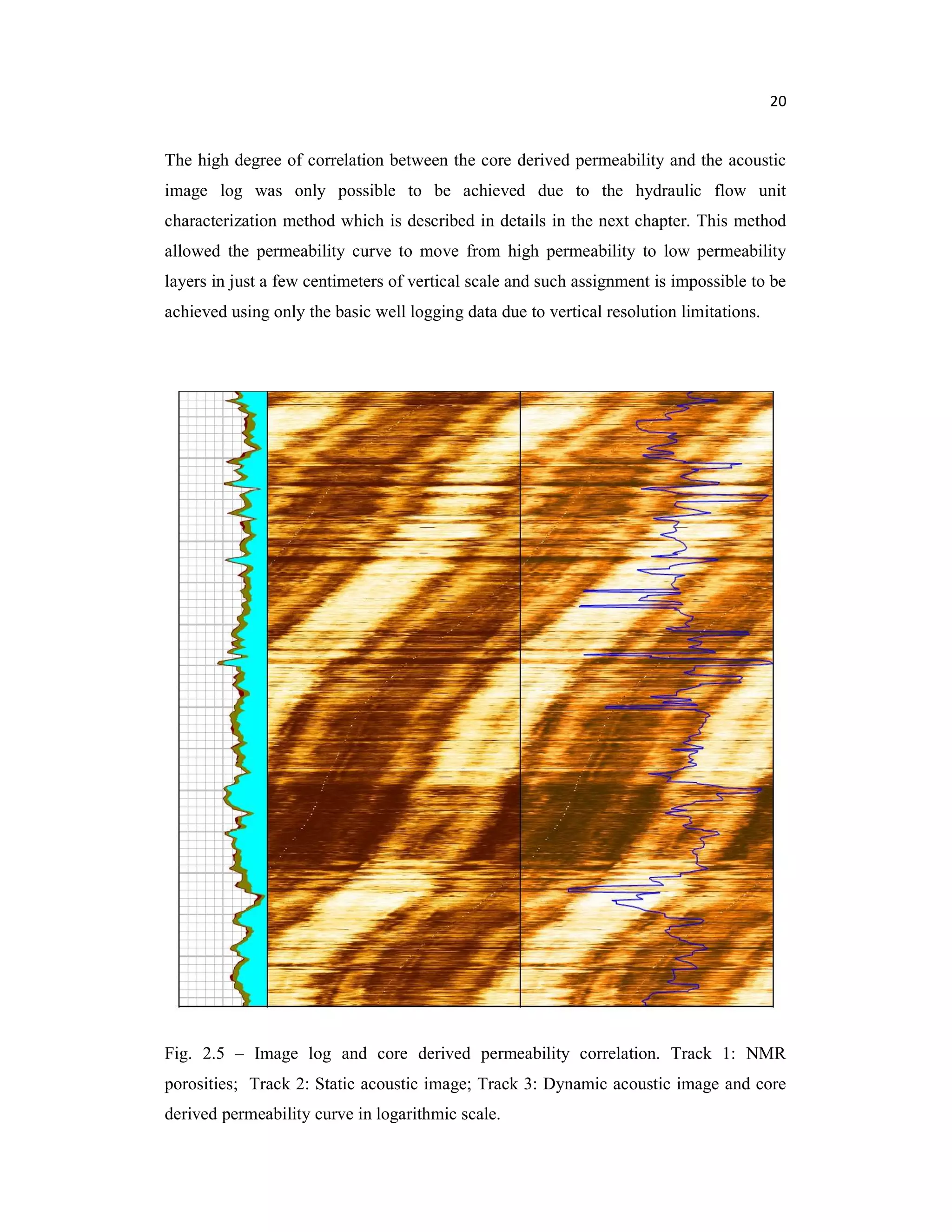 20

The high degree of correlation between the core derived permeability and the acoustic image log was only possible to be achieved due to the hydraulic flow unit characterization method which is described in details in the next chapter. This method allowed the permeability curve to move from high permeability to low permeability layers in just a few centimeters of vertical scale and such assignment is impossible to be achieved using only the basic well logging data due to vertical resolution limitations.

Fig. 2.5 – Image log and core derived permeability correlation. Track 1: NMR porosities; Track 2: Static acoustic image; Track 3: Dynamic acoustic image and core derived permeability curve in logarithmic scale.